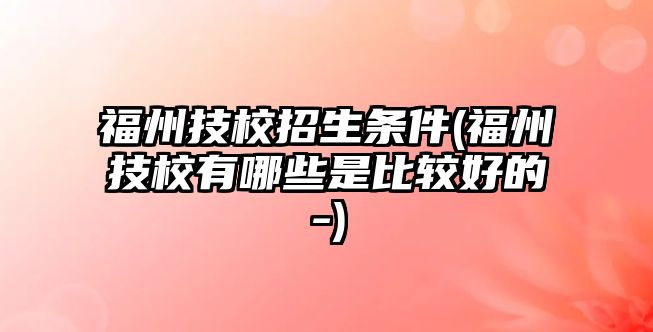 福州技校招生条件(福州技校有哪些是比较好的-)